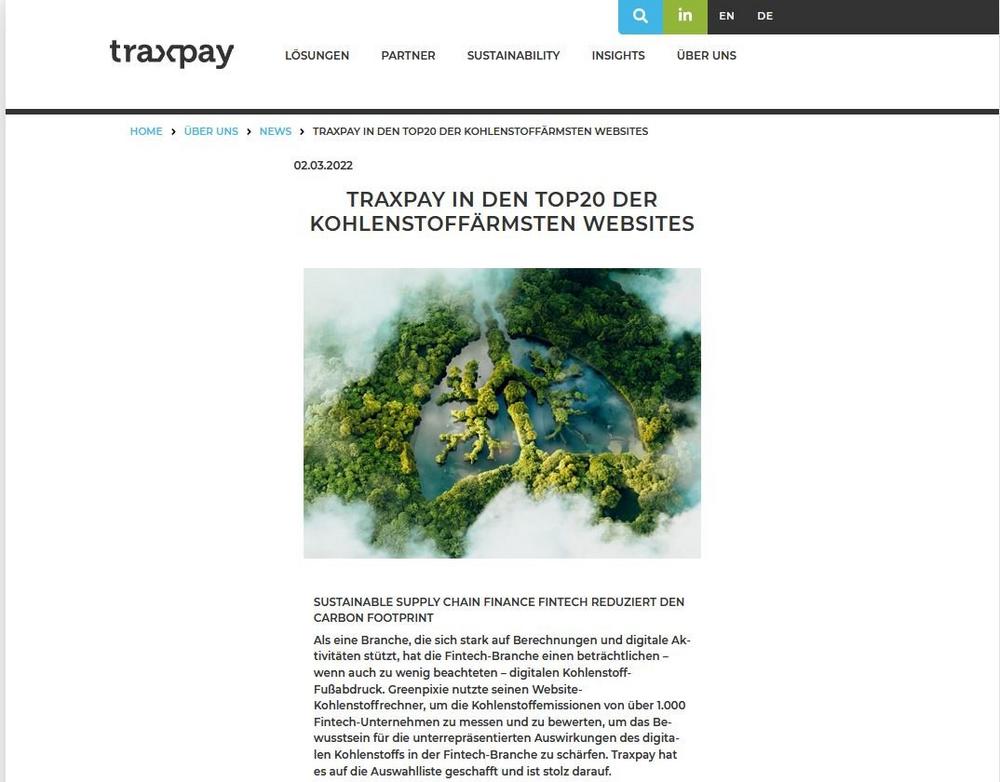 in EN DE

traxpay

LÖSUNGEN PARTNER SUSTAINABILITY INSIGHTS ÜBER UNS

HOME › ÜBER UNS › NEWS › TRAXPAY IN DEN TOP20 DER KOHLENSTOFFÄRMSTEN WEBSITES

02.03.2022

TRAXPAY IN DEN TOP20 DER KOHLENSTOFFÄRMSTEN WEBSITES

SUSTAINABLE SUPPLY CHAIN FINANCE FINTECH REDUZIERT DEN CARBON FOOTPRINT

Als eine Branche, die sich stark auf Berechnungen und digitale Aktivitäten stützt, hat die Fintech-Branche einen beträchtlichen – wenn auch zu wenig beachteten – digitalen Kohlenstoff-Fußabdruck. Greenpixie nutzte seinen Website-Kohlenstoffrechner, um die Kohlenstoffemissionen von über 1.000 Fintech-Unternehmen zu messen und zu bewerten, um das Bewusstsein für die unterrepräsentierten Auswirkungen des digitalen Kohlenstoffs in der Fintech-Branche zu schärfen. Traxpay hat es auf die Auswahlliste geschafft und ist stolz darauf.